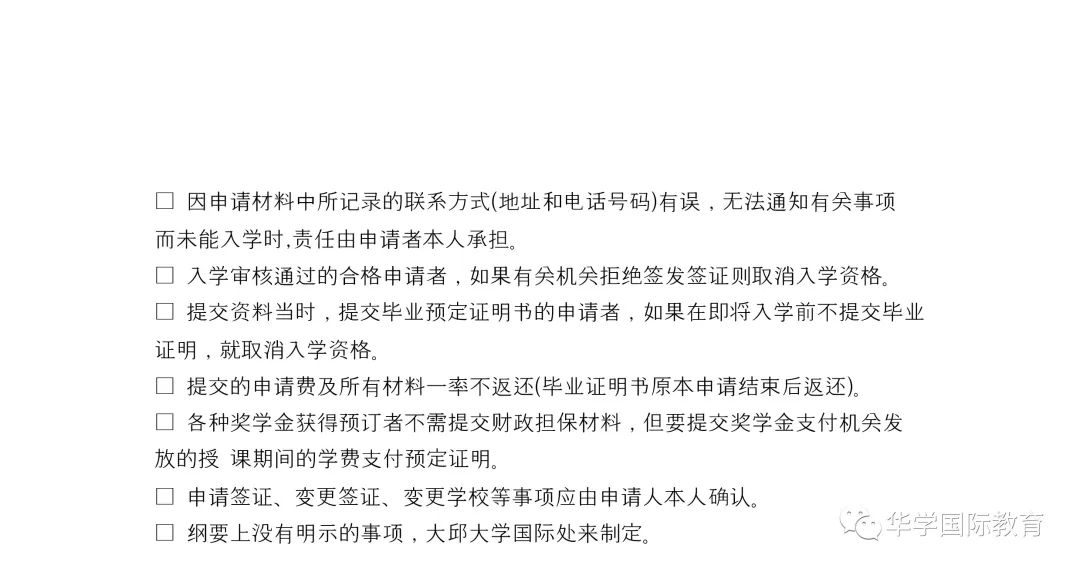 □ 因申请材料中所记录的联系方式(地址和电话号码)有误，无法通知有关事项而未能入学时,责任由申请者本人承担。

□ 入学审核通过的合格申请者，如果有关机关拒绝签发签证则取消入学资格。

□ 提交资料当时，提交毕业预定证明书的申请者，如果在即将入学前不提交毕业证明，就取消入学资格。

□ 提交的申请费及所有材料一率不返还(毕业证明书原本申请结束后返还)。

□ 各种奖学金获得预订者不需提交财政担保材料，但要提交奖学金支付机关发放的授 课期间的学费支付预定证明。

□ 申请签证、变更签证、变更学校等事项应由申请人本人确认。

□ 纲要上没有明示的事项，大邱大学国际处来制定。

华学国际教育